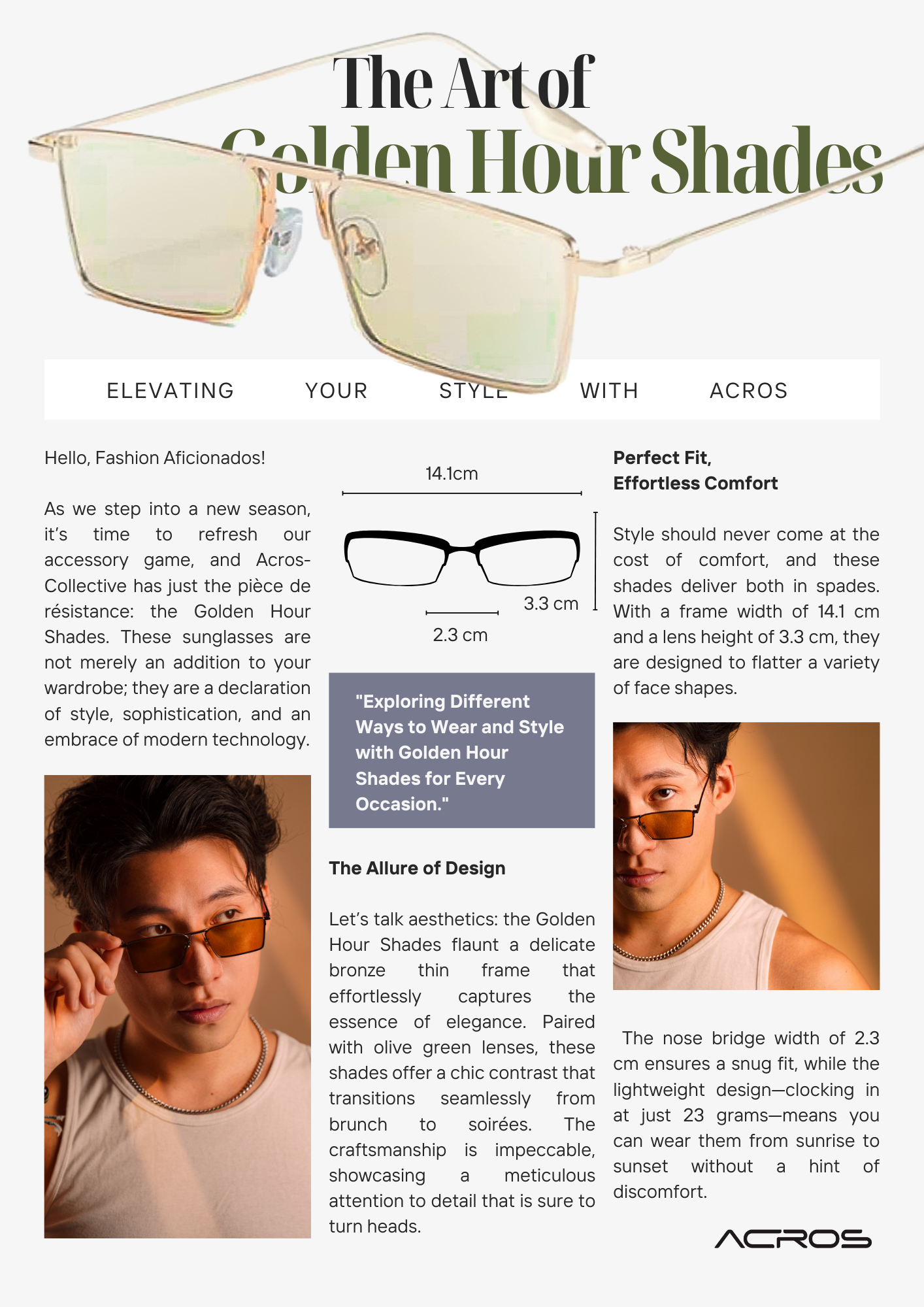 The Art of
Golden Hour Shades

ELEVATING YOUR STYLE WITH ACROS

Hello, Fashion Aficionados!

As we step into a new season, it's time to refresh our accessory game, and Acros-Collective has just the pièce de résistance: the Golden Hour Shades. These sunglasses are not merely an addition to your wardrobe; they are a declaration of style, sophistication, and an embrace of modern technology.

14.1cm

3.3 cm

2.3 cm

"Exploring Different Ways to Wear and Style with Golden Hour Shades for Every Occasion."

The Allure of Design

Let's talk aesthetics: the Golden Hour Shades flaunt a delicate bronze thin frame that effortlessly captures the essence of elegance. Paired with olive green lenses, these shades offer a chic contrast that transitions seamlessly from brunch to soirées. The craftsmanship is impeccable, showcasing a meticulous attention to detail that is sure to turn heads.

Perfect Fit,
Effortless Comfort

Style should never come at the cost of comfort, and these shades deliver both in spades. With a frame width of 14.1 cm and a lens height of 3.3 cm, they are designed to flatter a variety of face shapes.

The nose bridge width of 2.3 cm ensures a snug fit, while the lightweight design—clocking in at just 23 grams—means you can wear them from sunrise to sunset without a hint of discomfort.

ACROS